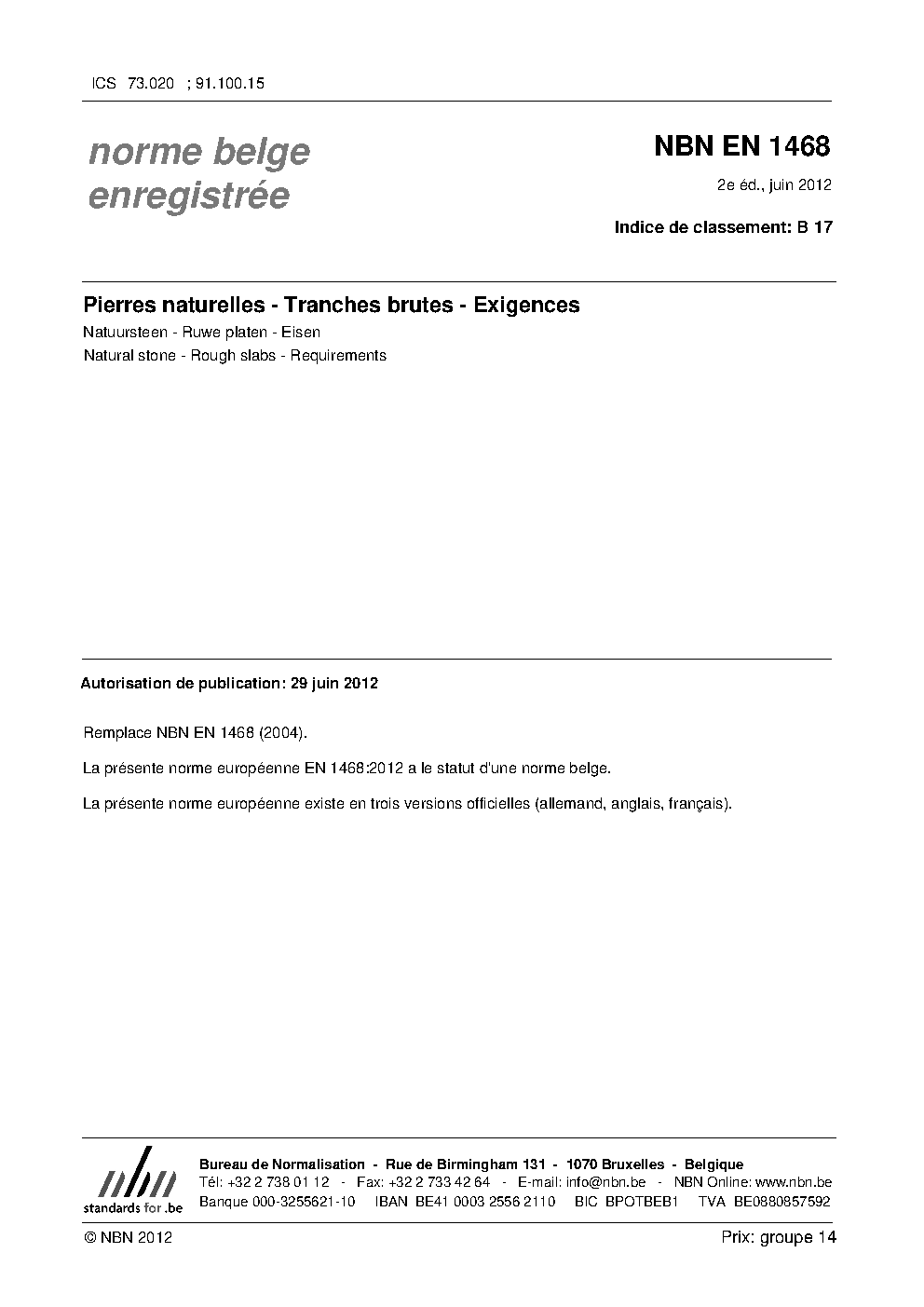 ICS 73.020 ; 91.100.15

norme belge
enregistrée

NBN EN 1468

2e éd., juin 2012

Indice de classement: B 17

Pierres naturelles - Tranches brutes - Exigences

Natuursteen - Ruwe platen - Eisen

Natural stone - Rough slabs - Requirements

Autorisation de publication: 29 juin 2012

Remplace NBN EN 1468 (2004).

La présente norme européenne EN 1468:2012 a le statut d'une norme belge.

La présente norme européenne existe en trois versions officielles (allemand, anglais, français).

nbn
standards for .be

Bureau de Normalisation - Rue de Birmingham 131 - 1070 Bruxelles - Belgique
Tél: +32 2 738 01 12 - Fax: +32 2 733 42 64 - E-mail: info@nbn.be - NBN Online: www.nbn.be
Banque 000-3255621-10 IBAN BE41 0003 2556 2110 BIC BPOTBEB1 TVA BE0880857592

© NBN 2012

Prix: groupe 14